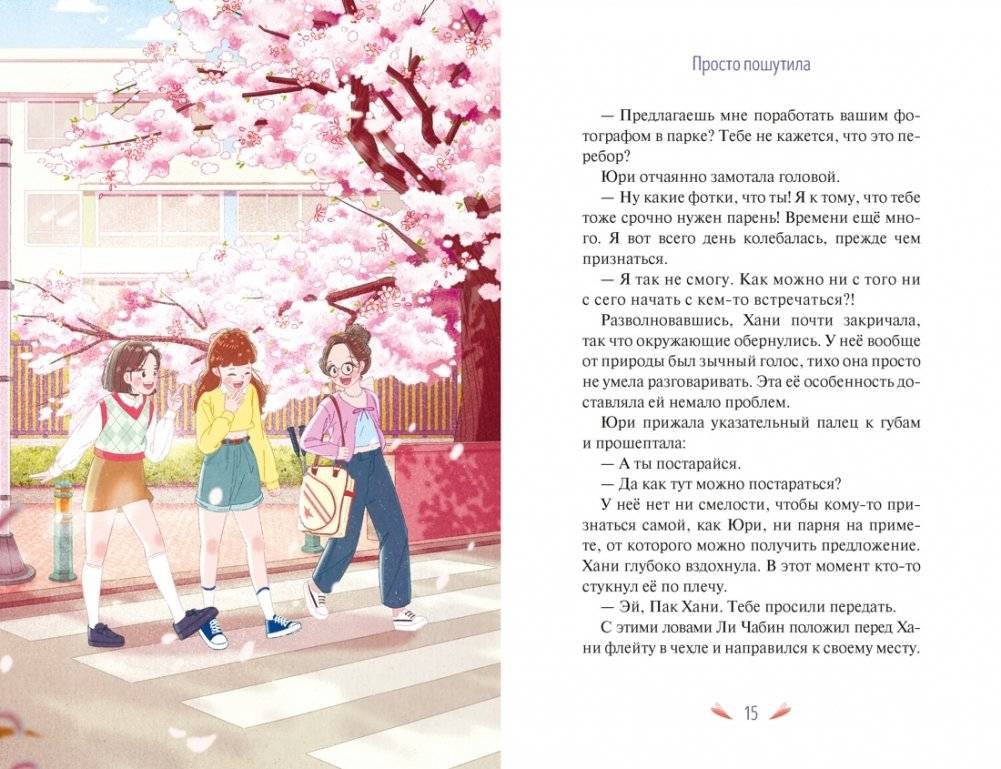 Просто пошутила

— Предлагаешь мне поработать вашим фотографом в парке? Тебе не кажется, что это перебор?

Юри отчаянно замотала головой.

— Ну какие фотки, что ты! Я к тому, что тебе тоже срочно нужен парень! Времени ещё много. Я вот всего день колебалась, прежде чем признаться.

— Я так не смогу. Как можно ни с того ни с сего начать с кем-то встречаться?!

Разволновавшись, Хани почти закричала, так что окружающие обернулись. У неё вообще от природы был зычный голос, тихо она просто не умела разговаривать. Эта её особенность доставляла ей немало проблем.

Юри прижала указательный палец к губам и прошептала:

— А ты постарайся.

— Да как тут можно постараться?

У неё нет ни смелости, чтобы кому-то признаться самой, как Юри, ни парня на примете, от которого можно получить предложение. Хани глубоко вздохнула. В этот момент кто-то стукнул её по плечу.

— Эй, Пак Хани. Тебе просили передать.

С этими ловами Ли Чабин положил перед Хани флейту в чехле и направился к своему месту.

15